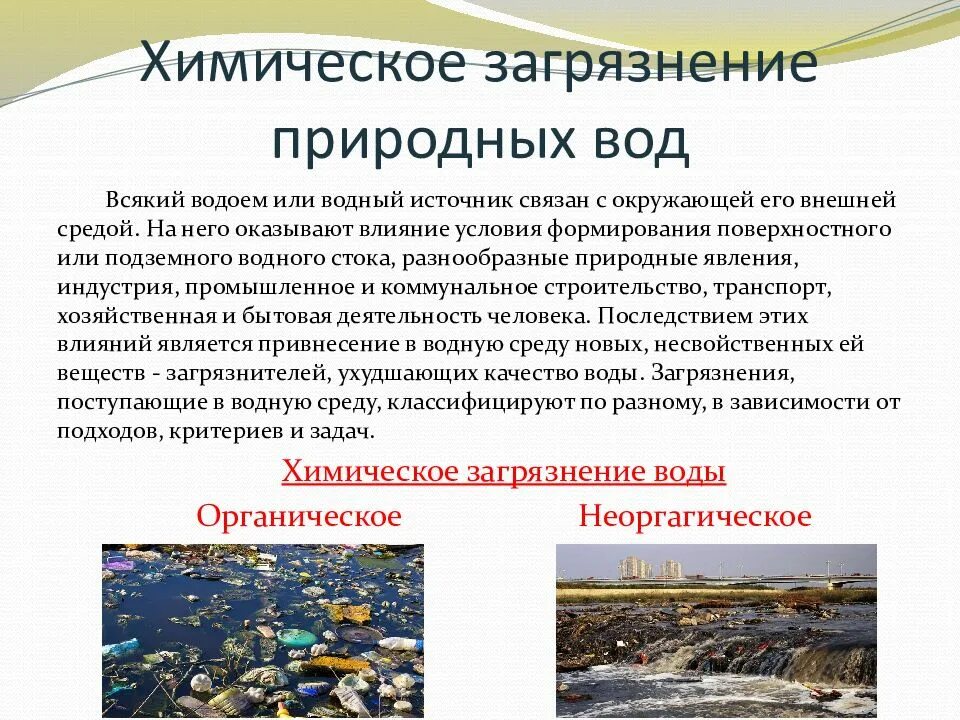 Химическое загрязнение природных вод

Всякий водоем или водный источник связан с окружающей его внешней средой. На него оказывают влияние условия формирования поверхностного или подземного водного стока, разнообразные природные явления, индустрия, промышленное и коммунальное строительство, транспорт, хозяйственная и бытовая деятельность человека. Последствием этих влияний является привнесение в водную среду новых, несвойственных ей веществ - загрязнителей, ухудшающих качество воды. Загрязнения, поступающие в водную среду, классифицируют по разному, в зависимости от подходов, критериев и задач.

Химическое загрязнение воды

Органическое

Неоргагическое